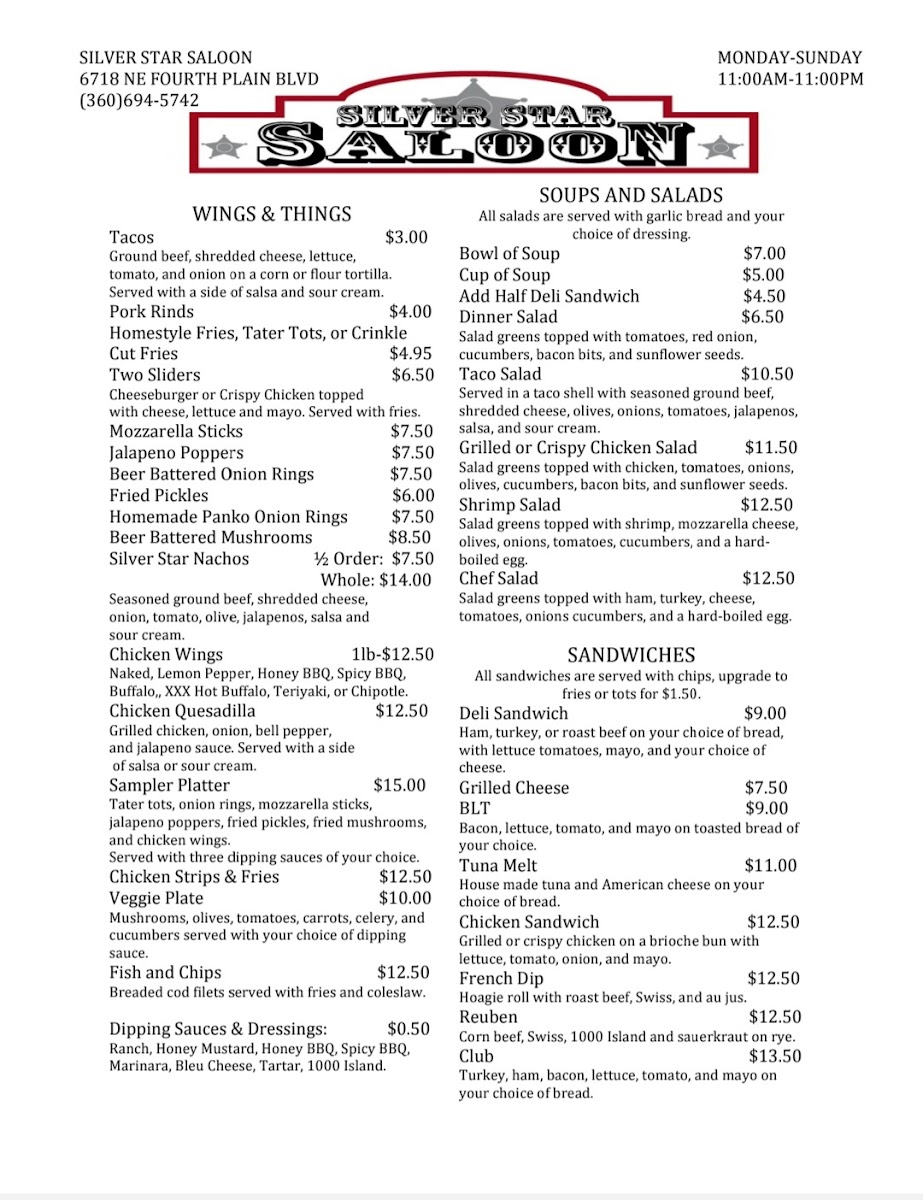 SILVER STAR SALOON
6718 NE FOURTH PLAIN BLVD
(360)694-5742

MONDAY-SUNDAY
11:00AM-11:00PM

SILVER STAR
SALOON

WINGS & THINGS

Tacos $3.00
Ground beef, shredded cheese, lettuce, tomato, and onion on a corn or flour tortilla. Served with a side of salsa and sour cream.
Pork Rinds $4.00
Homestyle Fries, Tater Tots, or Crinkle Cut Fries $4.95
Two Sliders $6.50
Cheeseburger or Crispy Chicken topped with cheese, lettuce and mayo. Served with fries.
Mozzarella Sticks $7.50
Jalapeno Poppers $7.50
Beer Battered Onion Rings $7.50
Fried Pickles $6.00
Homemade Panko Onion Rings $7.50
Beer Battered Mushrooms $8.50
Silver Star Nachos ½ Order: $7.50
Whole: $14.00
Seasoned ground beef, shredded cheese, onion, tomato, olive, jalapenos, salsa and sour cream.
Chicken Wings 1lb-$12.50
Naked, Lemon Pepper, Honey BBQ, Spicy BBQ, Buffalo,, XXX Hot Buffalo, Teriyaki, or Chipotle.
Chicken Quesadilla $12.50
Grilled chicken, onion, bell pepper, and jalapeno sauce. Served with a side of salsa or sour cream.
Sampler Platter $15.00
Tater tots, onion rings, mozzarella sticks, jalapeno poppers, fried pickles, fried mushrooms, and chicken wings.
Served with three dipping sauces of your choice.
Chicken Strips & Fries $12.50
Veggie Plate $10.00
Mushrooms, olives, tomatoes, carrots, celery, and cucumbers served with your choice of dipping sauce.
Fish and Chips $12.50
Breaded cod filets served with fries and coleslaw.

Dipping Sauces & Dressings: $0.50
Ranch, Honey Mustard, Honey BBQ, Spicy BBQ, Marinara, Bleu Cheese, Tartar, 1000 Island.

SOUPS AND SALADS
All salads are served with garlic bread and your choice of dressing.
Bowl of Soup $7.00
Cup of Soup $5.00
Add Half Deli Sandwich $4.50
Dinner Salad $6.50
Salad greens topped with tomatoes, red onion, cucumbers, bacon bits, and sunflower seeds.
Taco Salad $10.50
Served in a taco shell with seasoned ground beef, shredded cheese, olives, onions, tomatoes, jalapenos, salsa, and sour cream.
Grilled or Crispy Chicken Salad $11.50
Salad greens topped with chicken, tomatoes, onions, olives, cucumbers, bacon bits, and sunflower seeds.
Shrimp Salad $12.50
Salad greens topped with shrimp, mozzarella cheese, olives, onions, tomatoes, cucumbers, and a hard-boiled egg.
Chef Salad $12.50
Salad greens topped with ham, turkey, cheese, tomatoes, onions cucumbers, and a hard-boiled egg.

SANDWICHES
All sandwiches are served with chips, upgrade to fries or tots for $1.50.
Deli Sandwich $9.00
Ham, turkey, or roast beef on your choice of bread, with lettuce tomatoes, mayo, and your choice of cheese.
Grilled Cheese $7.50
BLT $9.00
Bacon, lettuce, tomato, and mayo on toasted bread of your choice.
Tuna Melt $11.00
House made tuna and American cheese on your choice of bread.
Chicken Sandwich $12.50
Grilled or crispy chicken on a brioche bun with lettuce, tomato, onion, and mayo.
French Dip $12.50
Hoagie roll with roast beef, Swiss, and au jus.
Reuben $12.50
Corn beef, Swiss, 1000 Island and sauerkraut on rye.
Club $13.50
Turkey, ham, bacon, lettuce, tomato, and mayo on your choice of bread.